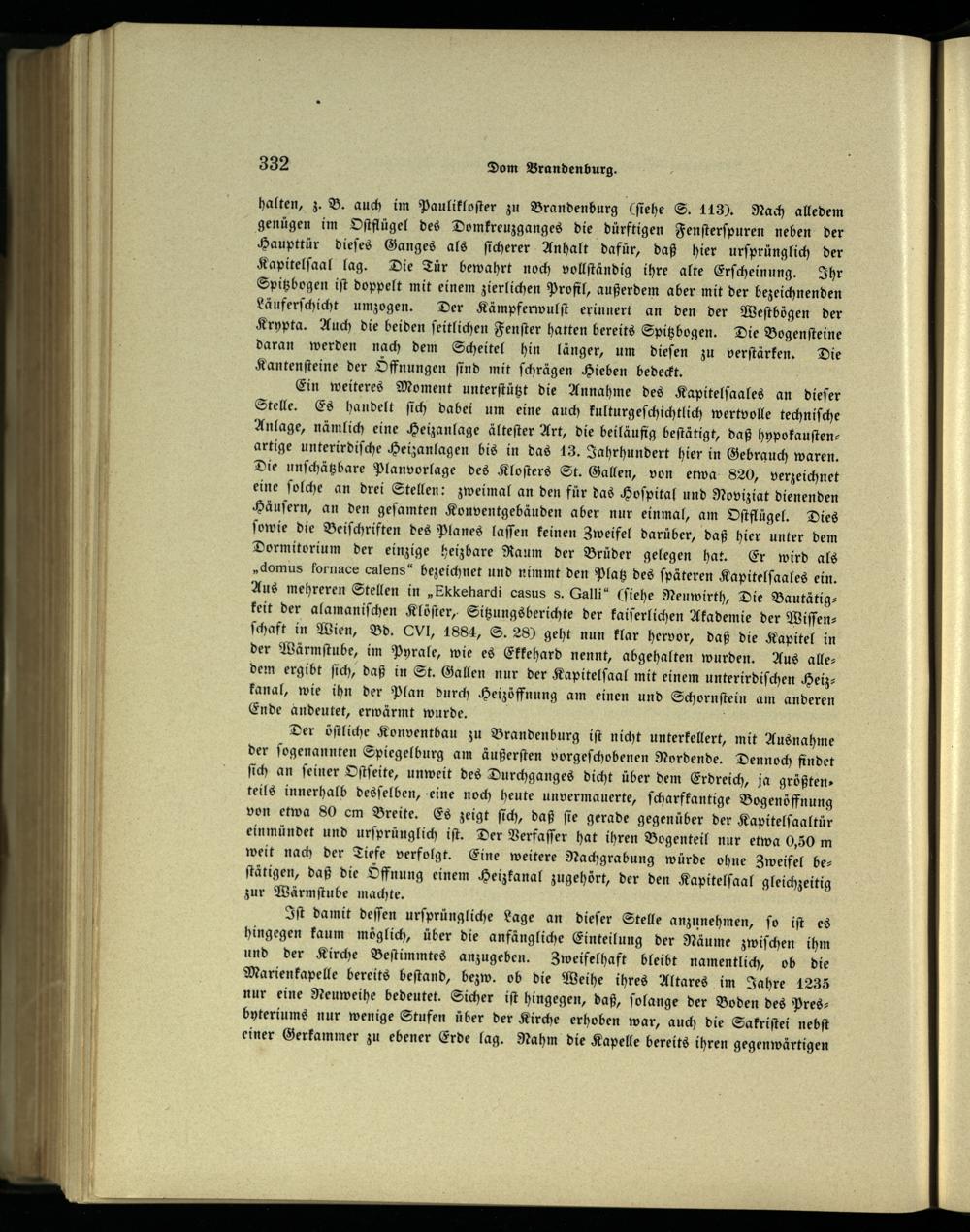 332 Dom Brandenburg.

halten, z. B. auch im Paulikloster zu Brandenburg (siehe S. 113). Nach alledem genügen im Ostflügel des Domkreuzganges die dürftigen Fensterspuren neben der Haupttür dieses Ganges als sicherer Anhalt dafür, daß hier ursprünglich der Kapitelsaal lag. Die Tür bewahrt noch vollständig ihre alte Erscheinung. Ihr Spitzbogen ist doppelt mit einem zierlichen Profil, außerdem aber mit der bezeichnenden Läuferschicht umzogen. Der Kämpferwulst erinnert an den der Westbögen der Krypta. Auch die beiden seitlichen Fenster hatten bereits Spitzbogen. Die Bogensteine daran werden nach dem Scheitel hin länger, um diesen zu verstärken. Die Kantensteine der Öffnungen sind mit schrägen Hieben bedeckt.

Ein weiteres Moment unterstützt die Annahme des Kapitelsaales an dieser Stelle. Es handelt sich dabei um eine auch kulturgeschichtlich wertvolle technische Anlage, nämlich eine Heizanlage ältester Art, die beiläufig bestätigt, daß hypokaustenartige unterirdische Heizanlagen bis in das 13. Jahrhundert hier in Gebrauch waren. Die unschätzbare Planvorlage des Klosters St. Gallen, von etwa 820, verzeichnet eine solche an drei Stellen: zweimal an den für das Hospital und Noviziat dienenden Häusern, an den gesamten Konventgebäuden aber nur einmal, am Ostflügel. Dies sowie die Beischriften des Planes lassen keinen Zweifel darüber, daß hier unter dem Dormitorium der einzige heizbare Raum der Brüder gelegen hat. Er wird als „domus fornace calens“ bezeichnet und nimmt den Platz des späteren Kapitelsaales ein. Aus mehreren Stellen in „Ekkehardi casus s. Galli“ (siehe Neuwirth, Die Bautätigkeit der alamanischen Klöster, Sitzungsberichte der kaiserlichen Akademie der Wissenschaft in Wien, Bd. CVI, 1884, S. 28) geht nun klar hervor, daß die Kapitel in der Wärmstube, im Pyrale, wie es Ekkehard nennt, abgehalten wurden. Aus alledem ergibt sich, daß in St. Gallen nur der Kapitelsaal mit einem unterirdischen Heizkanal, wie ihn der Plan durch Heizöffnung am einen und Schornstein am anderen Ende andeutet, erwärmt wurde.

Der östliche Konventbau zu Brandenburg ist nicht unterkellert, mit Ausnahme der sogenannten Spiegelburg am äußersten vorgeschobenen Nordende. Dennoch findet sich an seiner Ostseite, unweit des Durchganges dicht über dem Erdreich, ja größtenteils innerhalb desselben, eine noch heute unvermauerte, scharfkantige Bogenöffnung von etwa 80 cm Breite. Es zeigt sich, daß sie gerade gegenüber der Kapitelsaaltür einmündet und ursprünglich ist. Der Verfasser hat ihren Bogenteil nur etwa 0,50 m weit nach der Tiefe verfolgt. Eine weitere Nachgrabung würde ohne Zweifel bestätigen, daß die Öffnung einem Heizkanal zugehört, der den Kapitelsaal gleichzeitig zur Wärmstube machte.

Ist damit dessen ursprüngliche Lage an dieser Stelle anzunehmen, so ist es hingegen kaum möglich, über die anfängliche Einteilung der Räume zwischen ihm und der Kirche Bestimmtes anzugeben. Zweifelhaft bleibt namentlich, ob die Marienkapelle bereits bestand, bezw. ob die Weihe ihres Altares im Jahre 1235 nur eine Neuweihe bedeutet. Sicher ist hingegen, daß, solange der Boden des Presbyteriums nur wenige Stufen über der Kirche erhoben war, auch die Sakristei nebst einer Gerkammer zu ebener Erde lag. Nahm die Kapelle bereits ihren gegenwärtigen